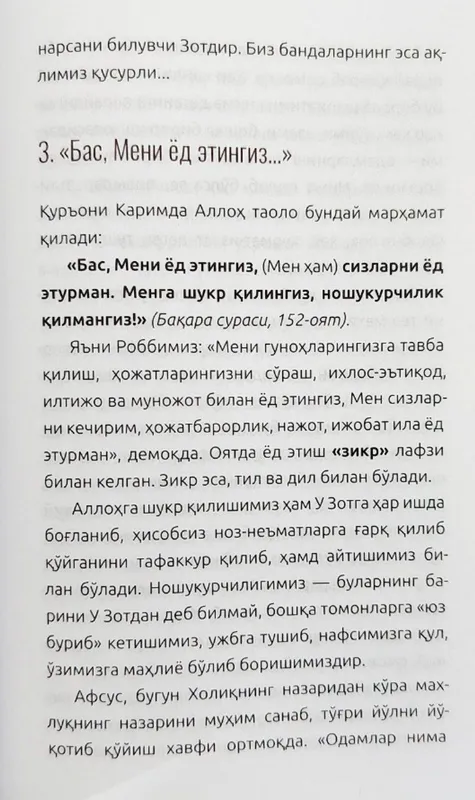 нарсани билувчи Зотдир. Биз бандаларнинг эса ақлимиз қусурли...

3. «Бас, Мени ёд этингиз...»

Қуръони Каримда Аллоҳ таоло бундай марҳамат қилади:

«Бас, Мени ёд этингиз, (Мен ҳам) сизларни ёд этурман. Менга шукр қилингиз, ношукурчилик қилмангиз!» (Бақара сураси, 152-оят).

Яъни Роббимиз: «Мени гуноҳларингизга тавба қилиш, ҳожатларингизни сўраш, ихлос-эътиқод, илтижо ва муножот билан ёд этингиз, Мен сизларни кечирим, ҳожатбарорлик, нажот, ижобат ила ёд этурман», демоқда. Оятда ёд этиш «зикр» лафзи билан келган. Зикр эса, тил ва дил билан бўлади.

Аллоҳга шукр қилишимиз ҳам У Зотга ҳар ишда боғланиб, ҳисобсиз ноз-неъматларга ғарқ қилиб қўйганини тафаккур қилиб, ҳамд айтишимиз билан бўлади. Ношукурчилигимиз — буларнинг барини У Зотдан деб билмай, бошқа томонларга «юз буриб» кетишимиз, ужбга тушиб, нафсимизга қул, ўзимизга маҳлиё бўлиб боришимиздир.

Афсус, бугун Холиқнинг назаридан кўра махлуқнинг назарини муҳим санаб, тўғри йўлни йўқотиб қўйиш хавфи ортмоқда. «Одамлар нима